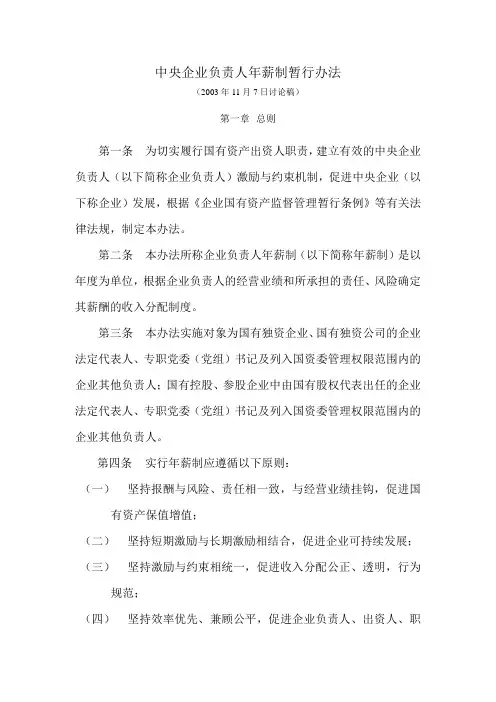 中央企业负责人年薪制暂行办法

（2003 年 11 月 7 日讨论稿）

第一章 总则

第一条 为切实履行国有资产出资人职责，建立有效的中央企业负责人（以下简称企业负责人）激励与约束机制，促进中央企业（以下称企业）发展，根据《企业国有资产监督管理暂行条例》等有关法律法规，制定本办法。

第二条 本办法所称企业负责人年薪制（以下简称年薪制）是以年度为单位，根据企业负责人的经营业绩和所承担的责任、风险确定其薪酬的收入分配制度。

第三条 本办法实施对象为国有独资企业、国有独资公司的企业法定代表人、专职党委（党组）书记及列入国资委管理权限范围内的企业其他负责人；国有控股、参股企业中由国有股权代表出任的企业法定代表人、专职党委（党组）书记及列入国资委管理权限范围内的企业其他负责人。

第四条 实行年薪制应遵循以下原则：

（一） 坚持报酬与风险、责任相一致，与经营业绩挂钩，促进国有资产保值增值；

（二） 坚持短期激励与长期激励相结合，促进企业可持续发展；

（三） 坚持激励与约束相统一，促进收入分配公正、透明，行为规范；

（四） 坚持效率优先、兼顾公平，促进企业负责人、出资人、职